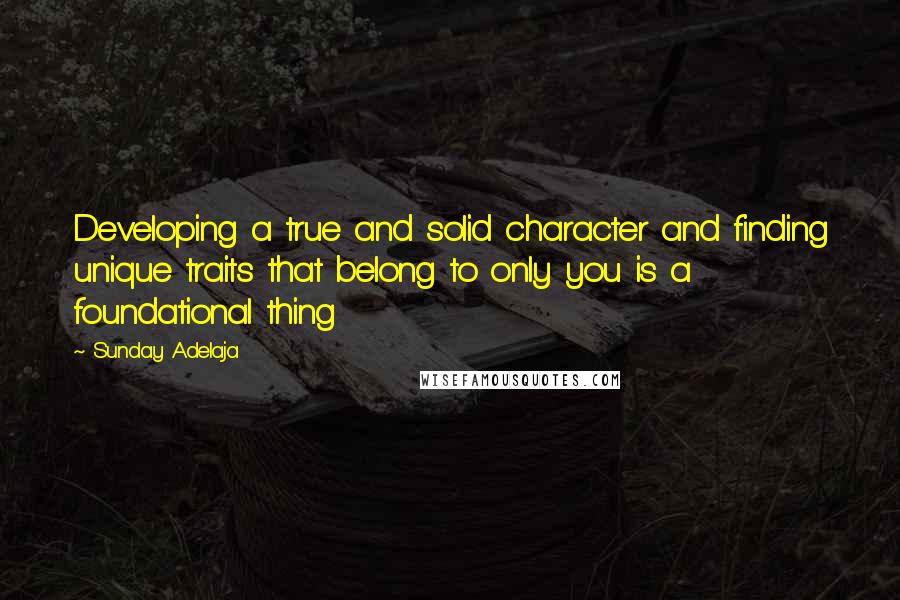 Developing a true and solid character and finding unique traits that belong to only you is a foundational thing

~ Sunday Adelaja

WISEFAMOUSQUOTES.COM